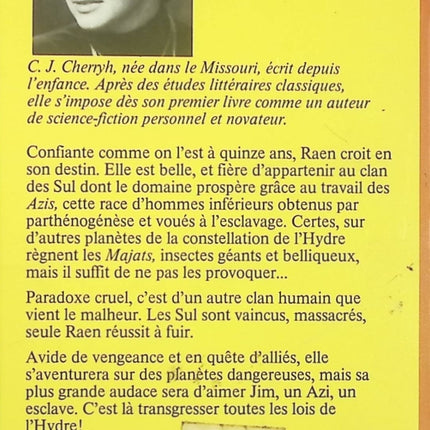 C. J. Cherryh, née dans le Missouri, écrit depuis l'enfance. Après des études littéraires classiques, elle s'impose dès son premier livre comme un auteur de science-fiction personnel et novateur.

Confiante comme on l'est à quinze ans, Raen croit en son destin. Elle est belle, et fière d'appartenir au clan des Sul dont le domaine prospère grâce au travail des Azis, cette race d'hommes inférieurs obtenus par parthénogénèse et voués à l'esclavage. Certes, sur d'autres planètes de la constellation de l'Hydre règnent les Majats, insectes géants et belliqueux, mais il suffit de ne pas les provoquer...

Paradoxe cruel, c'est d'un autre clan humain que vient le malheur. Les Sul sont vaincus, massacrés, seule Raen réussit à fuir.

Avide de vengeance et en quête d'alliés, elle s'aventurera sur des planètes dangereuses, mais sa plus grande audace sera d'aimer Jim, un Azi, un esclave. C'est là transgresser toutes les lois de l'Hydre!